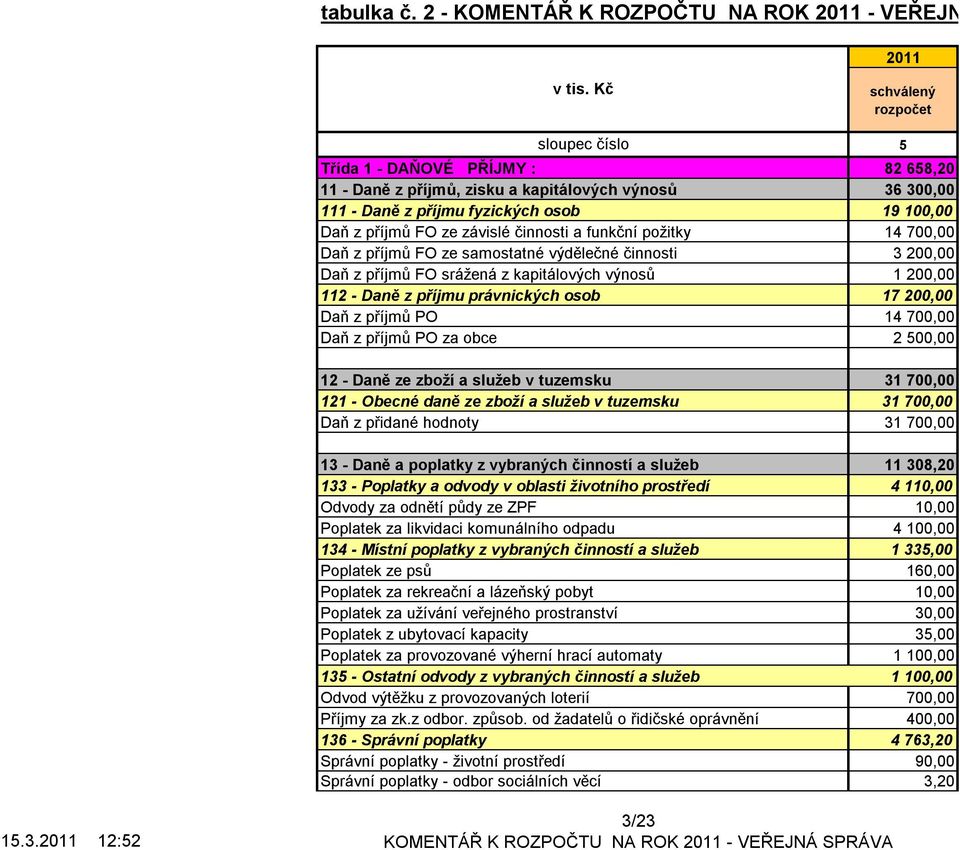 tabulka č. 2 - KOMENTÁŘ K ROZPOČTU NA ROK 2011 - VEŘEJN

| v tis. Kč | 2011 schválený rozpočet |
|---|---|
| sloupec číslo | 5 |
| Třída 1 - DAŇOVÉ PŘÍJMY : | 82 658,20 |
| 11 - Daně z příjmů, zisku a kapitálových výnosů | 36 300,00 |
| 111 - Daně z příjmu fyzických osob | 19 100,00 |
| Daň z příjmů FO ze závislé činnosti a funkční požitky | 14 700,00 |
| Daň z příjmů FO ze samostatné výdělečné činnosti | 3 200,00 |
| Daň z příjmů FO srážená z kapitálových výnosů | 1 200,00 |
| 112 - Daně z příjmu právnických osob | 17 200,00 |
| Daň z příjmů PO | 14 700,00 |
| Daň z příjmů PO za obce | 2 500,00 |
| | |
| 12 - Daně ze zboží a služeb v tuzemsku | 31 700,00 |
| 121 - Obecné daně ze zboží a služeb v tuzemsku | 31 700,00 |
| Daň z přidané hodnoty | 31 700,00 |
| | |
| 13 - Daně a poplatky z vybraných činností a služeb | 11 308,20 |
| 133 - Poplatky a odvody v oblasti životního prostředí | 4 110,00 |
| Odvody za odnětí půdy ze ZPF | 10,00 |
| Poplatek za likvidaci komunálního odpadu | 4 100,00 |
| 134 - Místní poplatky z vybraných činností a služeb | 1 335,00 |
| Poplatek ze psů | 160,00 |
| Poplatek za rekreační a lázeňský pobyt | 10,00 |
| Poplatek za užívání veřejného prostranství | 30,00 |
| Poplatek z ubytovací kapacity | 35,00 |
| Poplatek za provozované výherní hrací automaty | 1 100,00 |
| 135 - Ostatní odvody z vybraných činností a služeb | 1 100,00 |
| Odvod výtěžku z provozovaných loterií | 700,00 |
| Příjmy za zk.z odbor. způsob. od žadatelů o řidičské oprávnění | 400,00 |
| 136 - Správní poplatky | 4 763,20 |
| Správní poplatky - životní prostředí | 90,00 |
| Správní poplatky - odbor sociálních věcí | 3,20 |

3/23

15.3.2011 12:52 KOMENTÁŘ K ROZPOČTU NA ROK 2011 - VEŘEJNÁ SPRÁVA